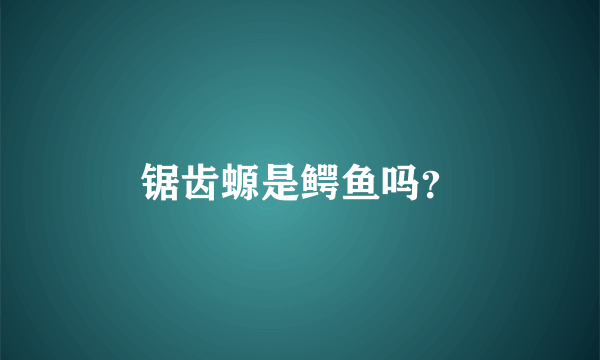 锯齿螈是鳄鱼吗?